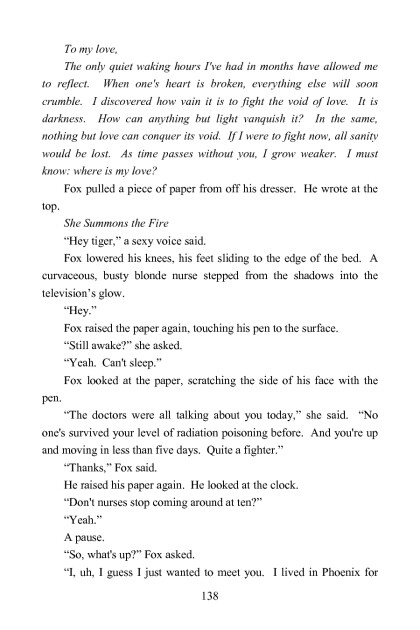 To my love,

The only quiet waking hours I've had in months have allowed me to reflect. When one's heart is broken, everything else will soon crumble. I discovered how vain it is to fight the void of love. It is darkness. How can anything but light vanquish it? In the same, nothing but love can conquer its void. If I were to fight now, all sanity would be lost. As time passes without you, I grow weaker. I must know: where is my love?

Fox pulled a piece of paper from off his dresser. He wrote at the top.

She Summons the Fire

"Hey tiger," a sexy voice said.

Fox lowered his knees, his feet sliding to the edge of the bed. A curvaceous, busty blonde nurse stepped from the shadows into the television's glow.

"Hey."

Fox raised the paper again, touching his pen to the surface.

"Still awake?" she asked.

"Yeah. Can't sleep."

Fox looked at the paper, scratching the side of his face with the pen.

"The doctors were all talking about you today," she said. "No one's survived your level of radiation poisoning before. And you're up and moving in less than five days. Quite a fighter."

"Thanks," Fox said.

He raised his paper again. He looked at the clock.

"Don't nurses stop coming around at ten?"

"Yeah."

A pause.

"So, what's up?" Fox asked.

"I, uh, I guess I just wanted to meet you. I lived in Phoenix for

138